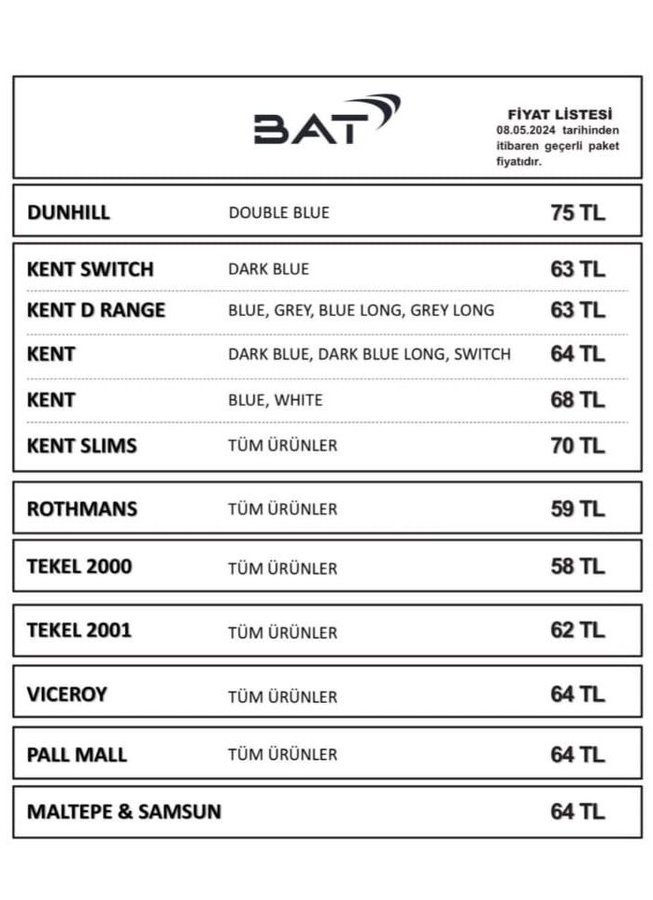 BAT

FİYAT LİSTESİ
08.05.2024 tarihinden itibaren geçerli paket fiyatıdır.

| | | |
|---|---|---|
| DUNHILL | DOUBLE BLUE | 75 TL |
| KENT SWITCH | DARK BLUE | 63 TL |
| KENT D RANGE | BLUE, GREY, BLUE LONG, GREY LONG | 63 TL |
| KENT | DARK BLUE, DARK BLUE LONG, SWITCH | 64 TL |
| KENT | BLUE, WHITE | 68 TL |
| KENT SLIMS | TÜM ÜRÜNLER | 70 TL |
| ROTHMANS | TÜM ÜRÜNLER | 59 TL |
| TEKEL 2000 | TÜM ÜRÜNLER | 58 TL |
| TEKEL 2001 | TÜM ÜRÜNLER | 62 TL |
| VICEROY | TÜM ÜRÜNLER | 64 TL |
| PALL MALL | TÜM ÜRÜNLER | 64 TL |
| MALTEPE & SAMSUN | | 64 TL |